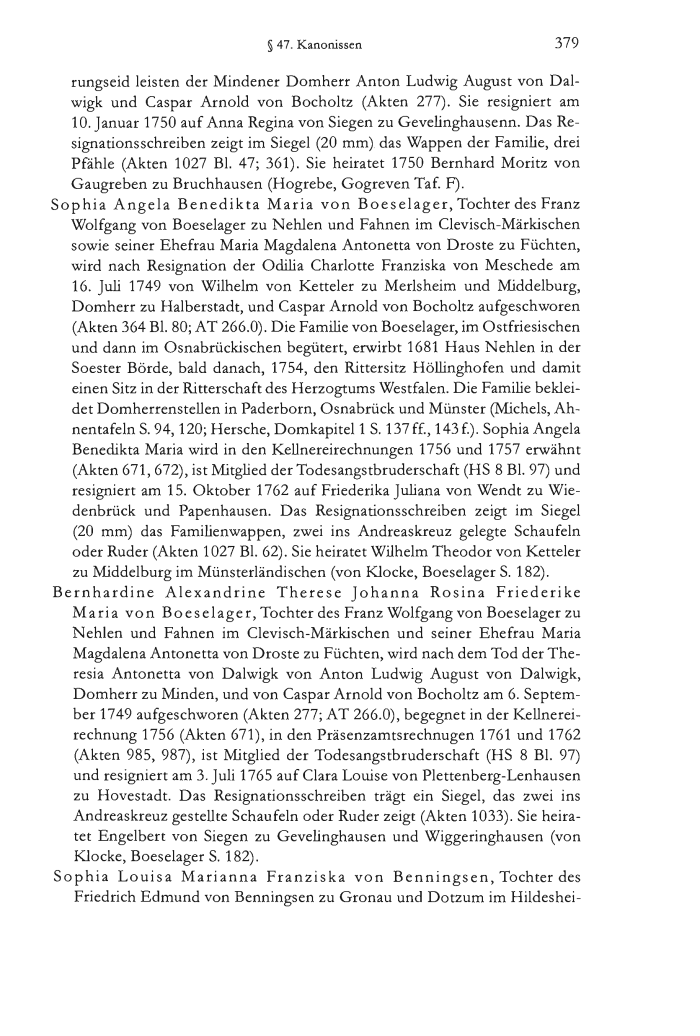 § 47. Kanonissen 379

rungseid leisten der Mindener Domherr Anton Ludwig August von Dalwigk und Caspar Arnold von Bocholtz (Akten 277). Sie resigniert am 10. Januar 1750 auf Anna Regina von Siegen zu Gevelinghausenn. Das Resignationsschreiben zeigt im Siegel (20 mm) das Wappen der Familie, drei Pfähle (Akten 1027 Bl. 47; 361). Sie heiratet 1750 Bernhard Moritz von Gaugreben zu Bruchhausen (Hogrebe, Gogreven Taf. F).

Sophia Angela Benedikta Maria von Boeselager, Tochter des Franz Wolfgang von Boeselager zu Nehlen und Fahnen im Clevisch-Märkischen sowie seiner Ehefrau Maria Magdalena Antonetta von Droste zu Füchten, wird nach Resignation der Odilia Charlotte Franziska von Meschede am 16. Juli 1749 von Wilhelm von Ketteler zu Merlsheim und Middelburg, Domherr zu Halberstadt, und Caspar Arnold von Bocholtz aufgeschworen (Akten 364 Bl. 80; AT 266.0). Die Familie von Boeselager, im Ostfriesischen und dann im Osnabrückischen begütert, erwirbt 1681 Haus Nehlen in der Soester Börde, bald danach, 1754, den Rittersitz Höllinghofen und damit einen Sitz in der Ritterschaft des Herzogtums Westfalen. Die Familie bekleidet Domherrenstellen in Paderborn, Osnabrück und Münster (Michels, Ahnentafeln S. 94, 120; Hersche, Domkapitel 1 S. 137 ff., 143 f.). Sophia Angela Benedikta Maria wird in den Kellnereirechnungen 1756 und 1757 erwähnt (Akten 671, 672), ist Mitglied der Todesangstbruderschaft (HS 8 Bl. 97) und resigniert am 15. Oktober 1762 auf Friederika Juliana von Wendt zu Wiedenbrück und Papenhausen. Das Resignationsschreiben zeigt im Siegel (20 mm) das Familienwappen, zwei ins Andreaskreuz gelegte Schaufeln oder Ruder (Akten 1027 Bl. 62). Sie heiratet Wilhelm Theodor von Ketteler zu Middelburg im Münsterländischen (von Klocke, Boeselager S. 182).

Bernhardine Alexandrine Therese Johanna Rosina Friederike Maria von Boeselager, Tochter des Franz Wolfgang von Boeselager zu Nehlen und Fahnen im Clevisch-Märkischen und seiner Ehefrau Maria Magdalena Antonetta von Droste zu Füchten, wird nach dem Tod der Theresia Antonetta von Dalwigk von Anton Ludwig August von Dalwigk, Domherr zu Minden, und von Caspar Arnold von Bocholtz am 6. September 1749 aufgeschworen (Akten 277; AT 266.0), begegnet in der Kellnereirechnung 1756 (Akten 671), in den Präsenzamtsrechnungen 1761 und 1762 (Akten 985, 987), ist Mitglied der Todesangstbruderschaft (HS 8 Bl. 97) und resigniert am 3. Juli 1765 auf Clara Louise von Plettenberg-Lenhausen zu Hovestadt. Das Resignationsschreiben trägt ein Siegel, das zwei ins Andreaskreuz gestellte Schaufeln oder Ruder zeigt (Akten 1033). Sie heiratet Engelbert von Siegen zu Gevelinghausen und Wiggeringhausen (von Klocke, Boeselager S. 182).

Sophia Louisa Marianna Franziska von Benningsen, Tochter des Friedrich Edmund von Benningsen zu Gronau und Dotzum im Hildeshei-